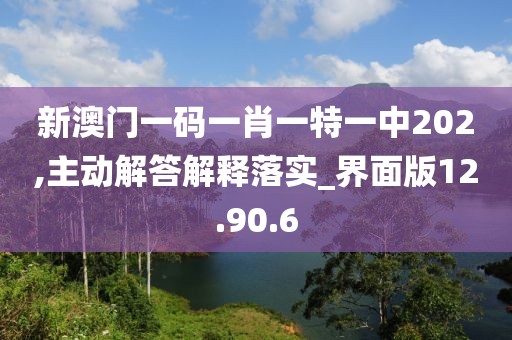 新澳门一码一肖一特一中202,主动解答解释落实_界面版12.90.6